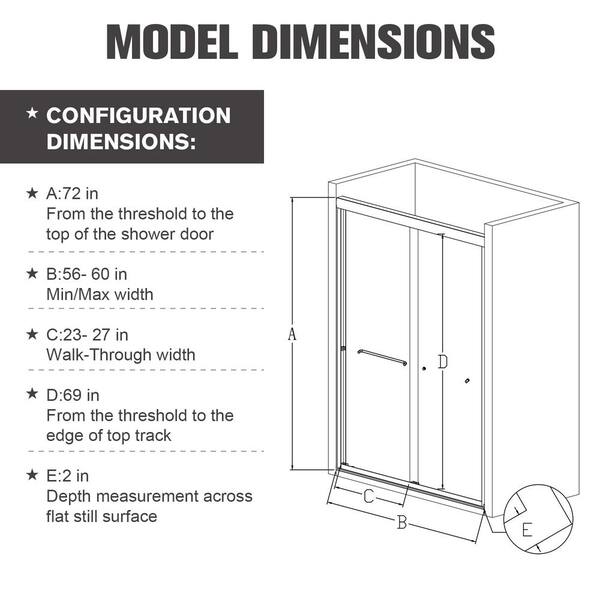 MODEL DIMENSIONS

★ CONFIGURATION DIMENSIONS:

★ A:72 in
From the threshold to the top of the shower door

★ B:56- 60 in
Min/Max width

★ C:23- 27 in
Walk-Through width

★ D:69 in
From the threshold to the edge of top track

★ E:2 in
Depth measurement across flat still surface

A

D

C

B

E